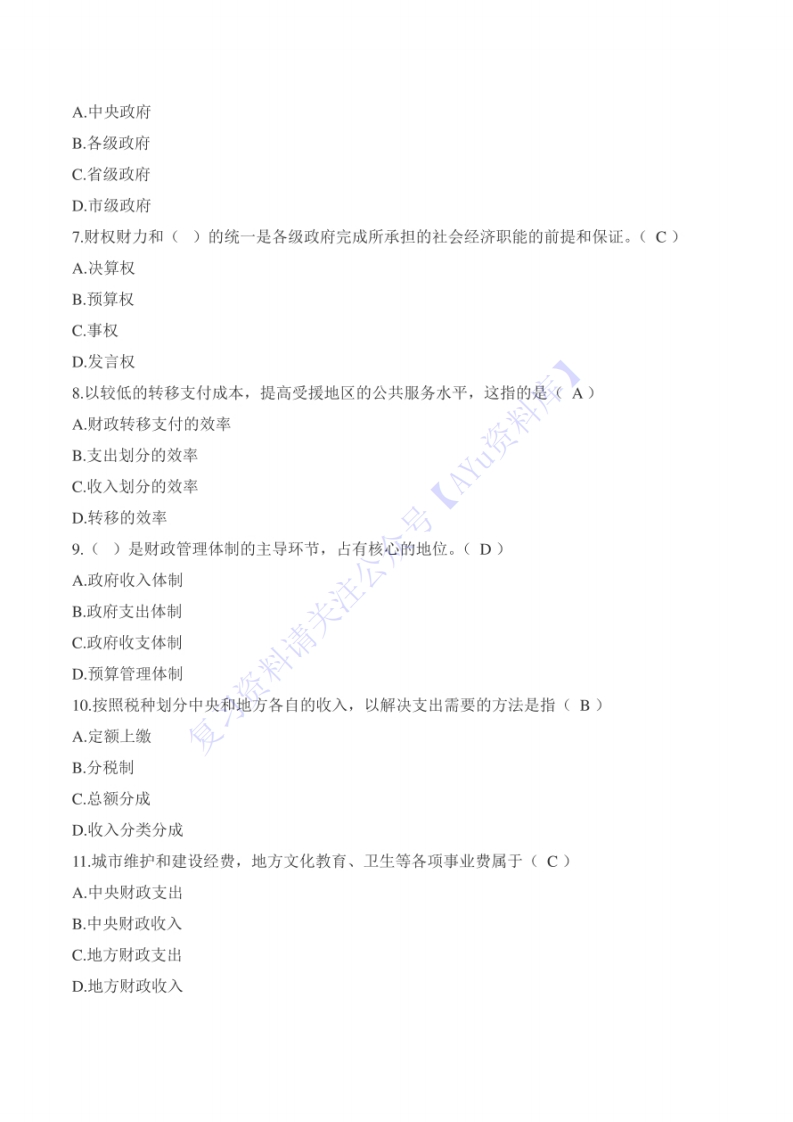 A.中央政府
B.各级政府
C.省级政府
D.市级政府
7.财权财力和（ ）的统一是各级政府完成所承担的社会经济职能的前提和保证。（ C ）
A.决算权
B.预算权
C.事权
D.发言权
8.以较低的转移支付成本，提高受援地区的公共服务水平，这指的是（ A ）
A.财政转移支付的效率
B.支出划分的效率
C.收入划分的效率
D.转移的效率
9.（ ）是财政管理体制的主导环节，占有核心的地位。（ D ）
A.政府收入体制
B.政府支出体制
C.政府收支体制
D.预算管理体制
10.按照税种划分中央和地方各自的收入，以解决支出需要的方法是指（ B ）
A.定额上缴
B.分税制
C.总额分成
D.收入分类分成
11.城市维护和建设经费，地方文化教育、卫生等各项事业费属于（ C ）
A.中央财政支出
B.中央财政收入
C.地方财政支出
D.地方财政收入

复习资料请关注公众号【AYu资料库】